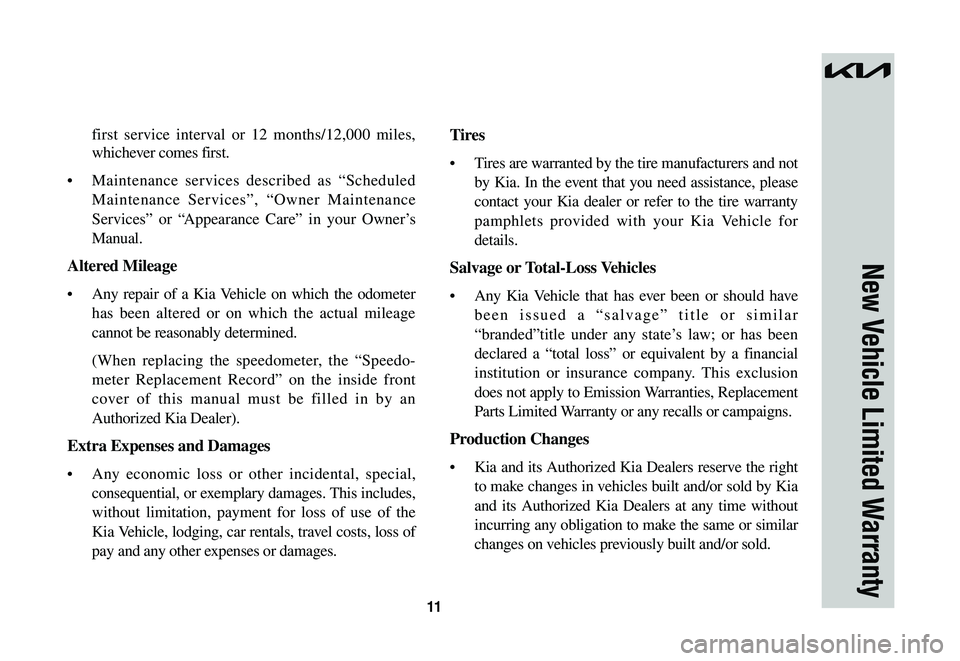 first service interval or 12 months/12,000 miles, whichever comes first.

• Maintenance services described as “Scheduled Maintenance Services”, “Owner Maintenance Services” or “Appearance Care” in your Owner’s Manual.

Altered Mileage

• Any repair of a Kia Vehicle on which the odometer has been altered or on which the actual mileage cannot be reasonably determined.

(When replacing the speedometer, the “Speedometer Replacement Record” on the inside front cover of this manual must be filled in by an Authorized Kia Dealer).

Extra Expenses and Damages

• Any economic loss or other incidental, special, consequential, or exemplary damages. This includes, without limitation, payment for loss of use of the Kia Vehicle, lodging, car rentals, travel costs, loss of pay and any other expenses or damages.

Tires

• Tires are warranted by the tire manufacturers and not by Kia. In the event that you need assistance, please contact your Kia dealer or refer to the tire warranty pamphlets provided with your Kia Vehicle for details.

Salvage or Total-Loss Vehicles

• Any Kia Vehicle that has ever been or should have been issued a “salvage” title or similar “branded”title under any state’s law; or has been declared a “total loss” or equivalent by a financial institution or insurance company. This exclusion does not apply to Emission Warranties, Replacement Parts Limited Warranty or any recalls or campaigns.

Production Changes

• Kia and its Authorized Kia Dealers reserve the right to make changes in vehicles built and/or sold by Kia and its Authorized Kia Dealers at any time without incurring any obligation to make the same or similar changes on vehicles previously built and/or sold.

11

KIA

New Vehicle Limited Warranty

carmanualsonline.info